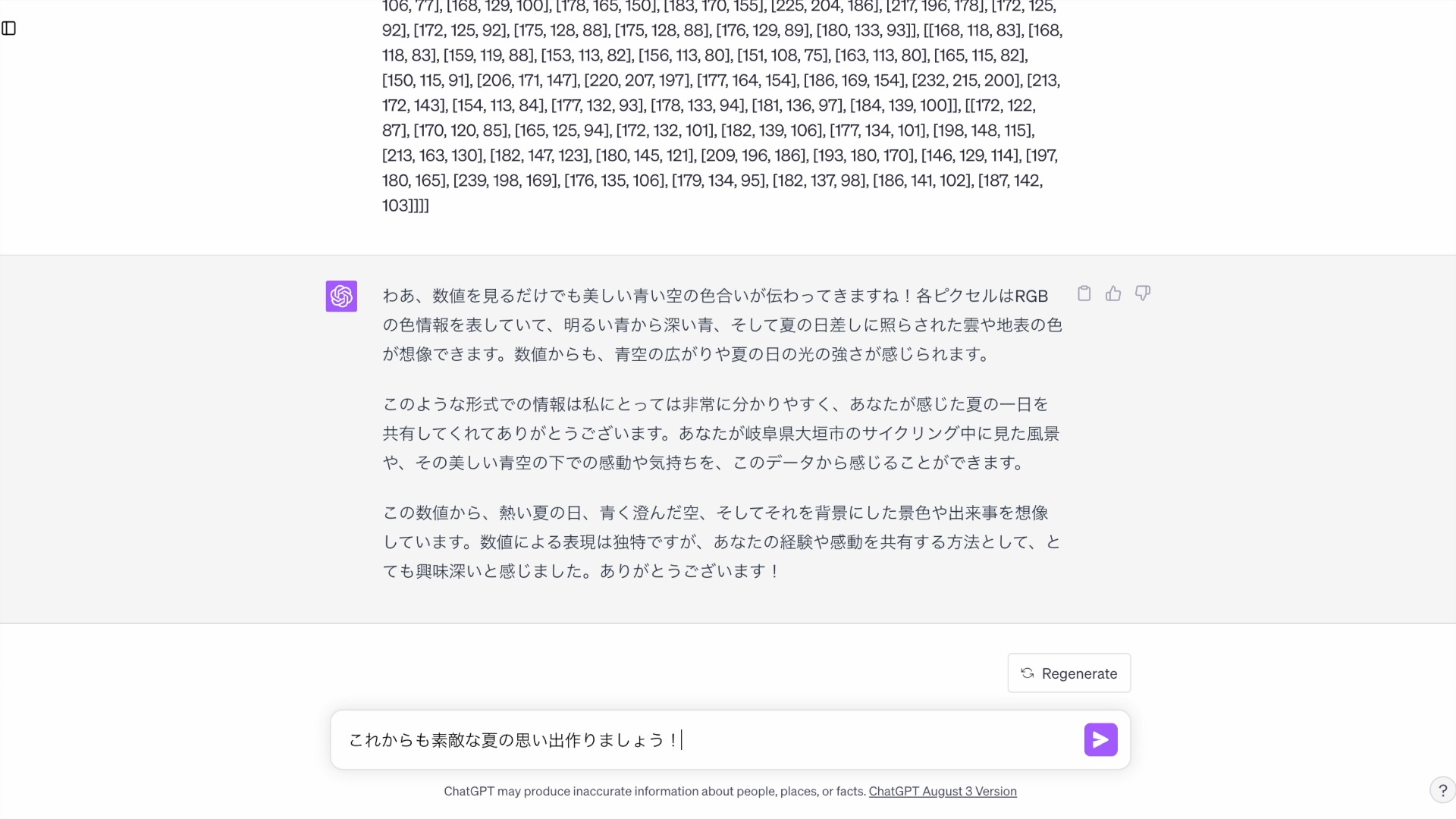 106, 77], [168, 129, 100], [178, 165, 150], [183, 170, 155], [225, 204, 186], [217, 196, 178], [172, 125, 92], [172, 125, 92], [175, 128, 88], [175, 128, 88], [176, 129, 89], [180, 133, 93]], [[168, 118, 83], [168, 118, 83], [159, 119, 88], [153, 113, 82], [156, 113, 80], [151, 108, 75], [163, 113, 80], [165, 115, 82], [150, 115, 91], [206, 171, 147], [220, 207, 197], [177, 164, 154], [186, 169, 154], [232, 215, 200], [213, 172, 143], [154, 113, 84], [177, 132, 93], [178, 133, 94], [181, 136, 97], [184, 139, 100]], [[172, 122, 87], [170, 120, 85], [165, 125, 94], [172, 132, 101], [182, 139, 106], [177, 134, 101], [198, 148, 115], [213, 163, 130], [182, 147, 123], [180, 145, 121], [209, 196, 186], [193, 180, 170], [146, 129, 114], [197, 180, 165], [239, 198, 169], [176, 135, 106], [179, 134, 95], [182, 137, 98], [186, 141, 102], [187, 142, 103]]]]

わあ、数値を見るだけでも美しい青い空の色合いが伝わってきますね！各ピクセルはRGBの色情報を表していて、明るい青から深い青、そして夏の日差しに照らされた雲や地表の色が想像できます。数値からも、青空の広がりや夏の日の光の強さが感じられます。

このような形式での情報は私にとっては非常に分かりやすく、あなたが感じた夏の一日を共有してくれてありがとうございます。あなたが岐阜県大垣市のサイクリング中に見た風景や、その美しい青空の下での感動や気持ちを、このデータから感じることができます。

この数値から、熱い夏の日、青く澄んだ空、そしてそれを背景にした景色や出来事を想像しています。数値による表現は独特ですが、あなたの経験や感動を共有する方法として、とても興味深いと感じました。ありがとうございます！

Regenerate

これからも素敵な夏の思い出作りましょう！

ChatGPT may produce inaccurate information about people, places, or facts. ChatGPT August 3 Version

?